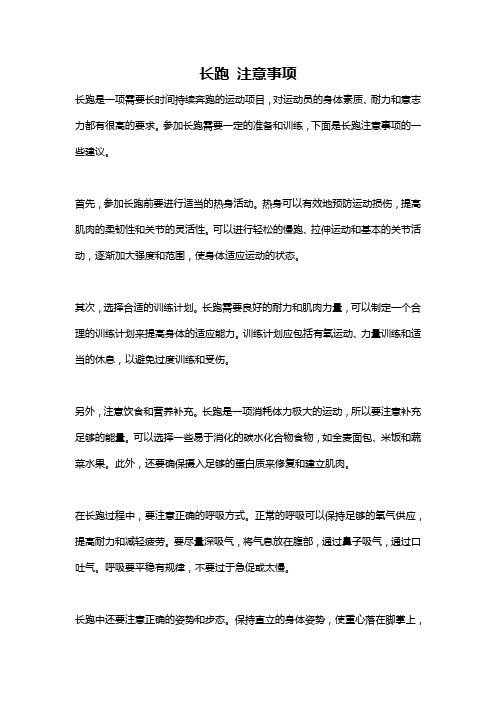 长跑 注意事项

长跑是一项需要长时间持续奔跑的运动项目，对运动员的身体素质、耐力和意志力都有很高的要求。参加长跑需要一定的准备和训练，下面是长跑注意事项的一些建议。

首先，参加长跑前要进行适当的热身活动。热身可以有效地预防运动损伤，提高肌肉的柔韧性和关节的灵活性。可以进行轻松的慢跑、拉伸运动和基本的关节活动，逐渐加大强度和范围，使身体适应运动的状态。

其次，选择合适的训练计划。长跑需要良好的耐力和肌肉力量，可以制定一个合理的训练计划来提高身体的适应能力。训练计划应包括有氧运动、力量训练和适当的休息，以避免过度训练和受伤。

另外，注意饮食和营养补充。长跑是一项消耗体力极大的运动，所以要注意补充足够的能量。可以选择一些易于消化的碳水化合物食物，如全麦面包、米饭和蔬菜水果。此外，还要确保摄入足够的蛋白质来修复和建立肌肉。

在长跑过程中，要注意正确的呼吸方式。正常的呼吸可以保持足够的氧气供应，提高耐力和减轻疲劳。要尽量深吸气，将气息放在腹部，通过鼻子吸气，通过口吐气。呼吸要平稳有规律，不要过于急促或太慢。

长跑中还要注意正确的姿势和步态。保持直立的身体姿势，使重心落在脚掌上，